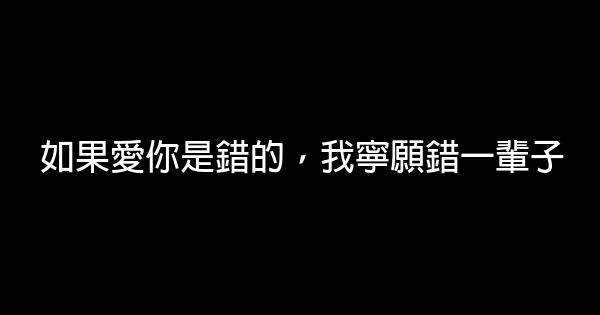 如果愛你是錯的，我寧願錯一輩子